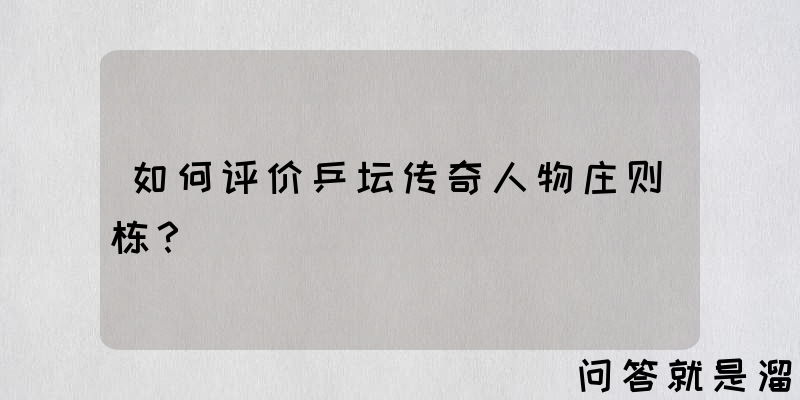 如何评价乒坛传奇人物庄则栋？

问答就是溜